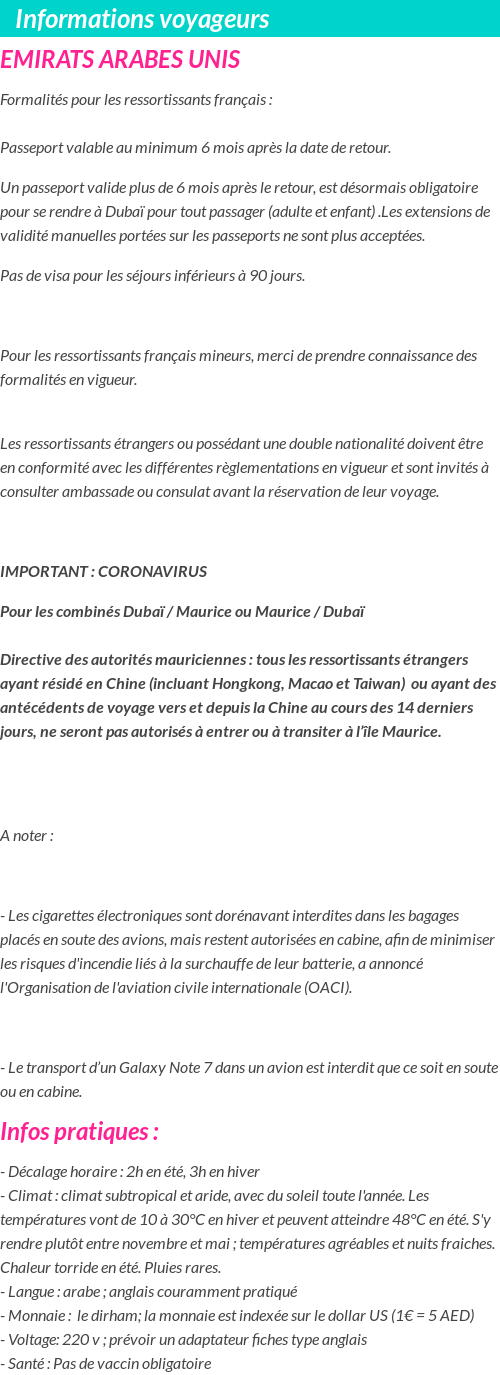 Informations voyageurs

EMIRATS ARABES UNIS

Formalités pour les ressortissants français :

Passeport valable au minimum 6 mois après la date de retour.

Un passeport valide plus de 6 mois après le retour, est désormais obligatoire pour se rendre à Dubaï pour tout passager (adulte et enfant) .Les extensions de validité manuelles portées sur les passeports ne sont plus acceptées.

Pas de visa pour les séjours inférieurs à 90 jours.

Pour les ressortissants français mineurs, merci de prendre connaissance des formalités en vigueur.

Les ressortissants étrangers ou possédant une double nationalité doivent être en conformité avec les différentes règlementations en vigueur et sont invités à consulter ambassade ou consulat avant la réservation de leur voyage.

IMPORTANT : CORONAVIRUS

Pour les combinés Dubaï / Maurice ou Maurice / Dubaï

Directive des autorités mauriciennes : tous les ressortissants étrangers ayant résidé en Chine (incluant Hongkong, Macao et Taiwan) ou ayant des antécédents de voyage vers et depuis la Chine au cours des 14 derniers jours, ne seront pas autorisés à entrer ou à transiter à l'île Maurice.

A noter :

- Les cigarettes électroniques sont dorénavant interdites dans les bagages placés en soute des avions, mais restent autorisées en cabine, afin de minimiser les risques d'incendie liés à la surchauffe de leur batterie, a annoncé l'Organisation de l'aviation civile internationale (OACI).

- Le transport d'un Galaxy Note 7 dans un avion est interdit que ce soit en soute ou en cabine.

Infos pratiques :

- Décalage horaire : 2h en été, 3h en hiver
- Climat : climat subtropical et aride, avec du soleil toute l'année. Les températures vont de 10 à 30°C en hiver et peuvent atteindre 48°C en été. S'y rendre plutôt entre novembre et mai ; températures agréables et nuits fraiches. Chaleur torride en été. Pluies rares.
- Langue : arabe ; anglais couramment pratiqué
- Monnaie : le dirham; la monnaie est indexée sur le dollar US (1€ = 5 AED)
- Voltage: 220 v ; prévoir un adaptateur fiches type anglais
- Santé : Pas de vaccin obligatoire